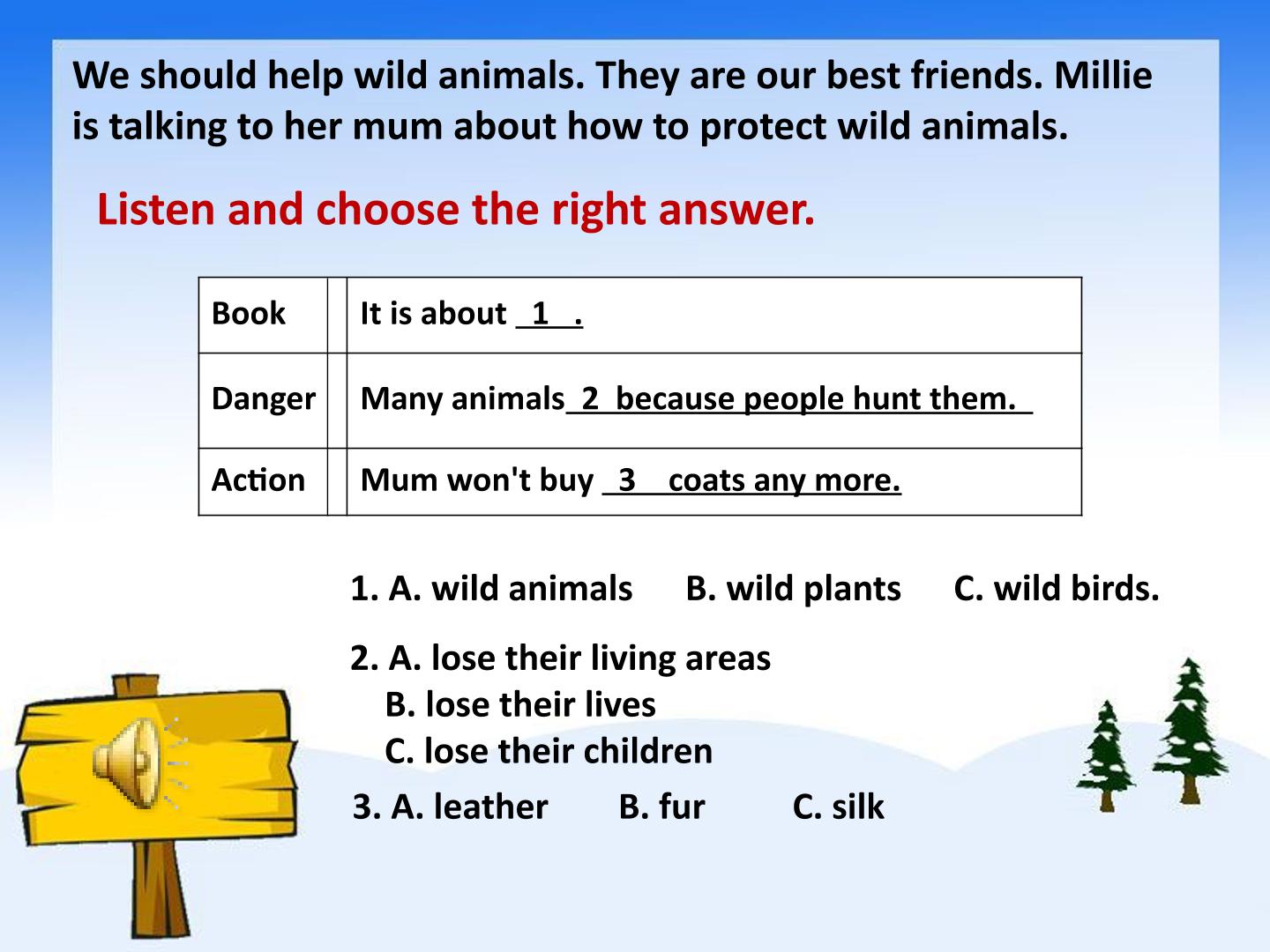 We should help wild animals. They are our best friends. Millie is talking to her mum about how to protect wild animals.

Listen and choose the right answer.

| Book | | It is about 1 . |
|---|---|---|
| Danger | | Many animals 2 because people hunt them. |
| Action | | Mum won't buy 3 coats any more. |

1. A. wild animals B. wild plants C. wild birds.

2. A. lose their living areas
B. lose their lives
C. lose their children

3. A. leather B. fur C. silk